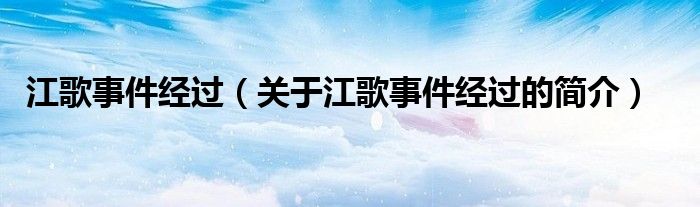 江歌事件经过（关于江歌事件经过的简介）